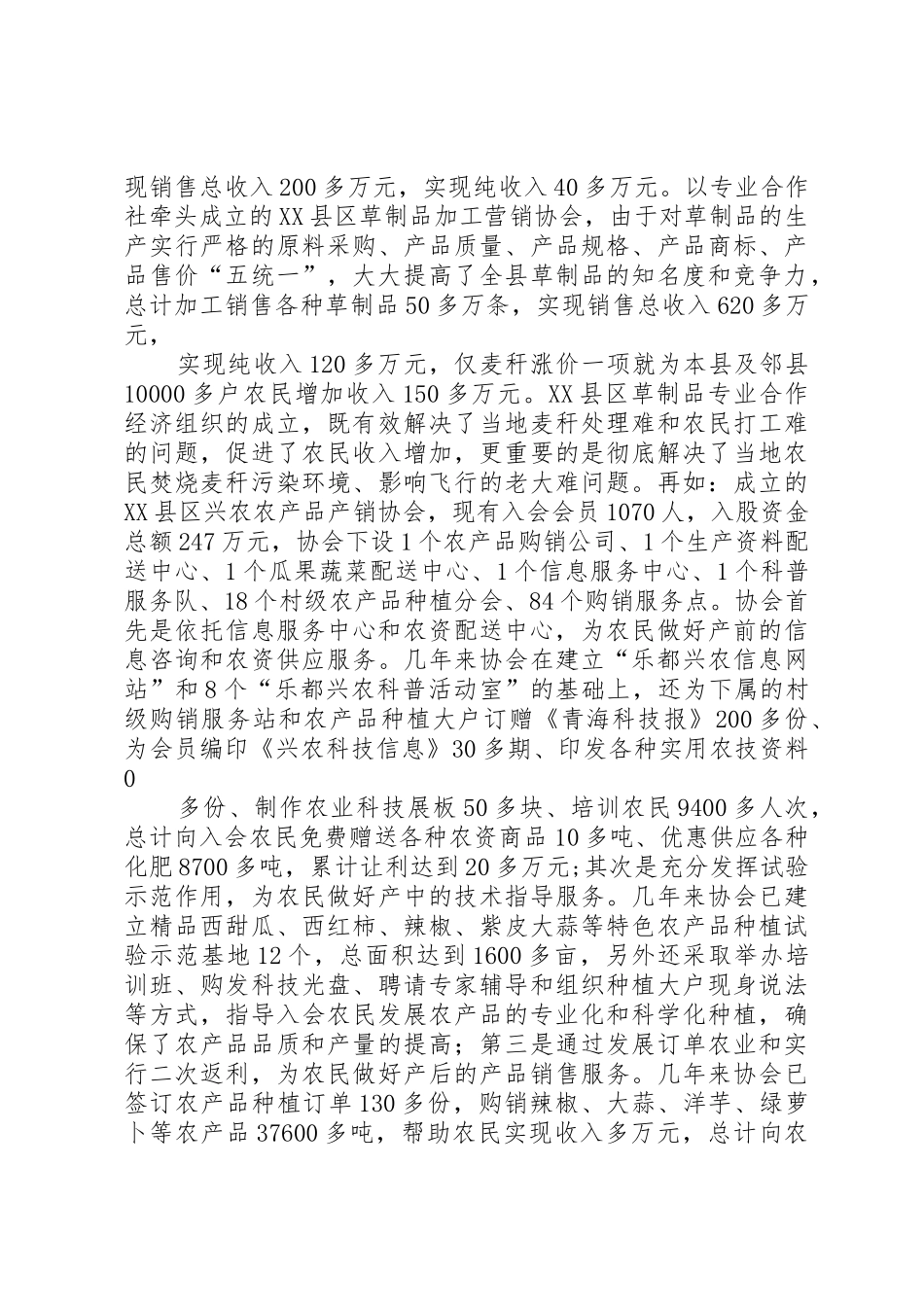 现销售总收入200多万元，实现纯收入40多万元。以专业合作社牵头成立的XX县区草制品加工营销协会，由于对草制品的生产实行严格的原料采购、产品质量、产品规格、产品商标、产品售价“五统一”，大大提高了全县草制品的知名度和竞争力，总计加工销售各种草制品50多万条，实现销售总收入620多万元，

实现纯收入120多万元，仅麦秆涨价一项就为本县及邻县10000多户农民增加收入150多万元。XX县区草制品专业合作经济组织的成立，既有效解决了当地麦秆处理难和农民打工难的问题，促进了农民收入增加，更重要的是彻底解决了当地农民焚烧麦秆污染环境、影响飞行的老大难问题。再如：成立的XX县区兴农农产品产销协会，现有入会会员1070人，入股资金总额247万元，协会下设1个农产品购销公司、1个生产资料配送中心、1个瓜果蔬菜配送中心、1个信息服务中心、1个科普服务队、18个村级农产品种植分会、84个购销服务点。协会首先是依托信息服务中心和农资配送中心，为农民做好产前的信息咨询和农资供应服务。几年来协会在建立“乐都兴农信息网站”和8个“乐都兴农科普活动室”的基础上，还为下属的村级购销服务站和农产品种植大户订赠《青海科技报》200多份、为会员编印《兴农科技信息》30多期、印发各种实用农技资料0

多份、制作农业科技展板50多块、培训农民9400多人次，总计向入会农民免费赠送各种农资商品10多吨、优惠供应各种化肥8700多吨，累计让利达到20多万元;其次是充分发挥试验示范作用，为农民做好产中的技术指导服务。几年来协会已建立精品西甜瓜、西红柿、辣椒、紫皮大蒜等特色农产品种植试验示范基地12个，总面积达到1600多亩，另外还采取举办培训班、购发科技光盘、聘请专家辅导和组织种植大户现身说法等方式，指导入会农民发展农产品的专业化和科学化种植，确保了农产品品质和产量的提高；第三是通过发展订单农业和实行二次返利，为农民做好产后的产品销售服务。几年来协会已签订农产品种植订单130多份，购销辣椒、大蒜、洋芋、绿萝卜等农产品37600多吨，帮助农民实现收入多万元，总计向农